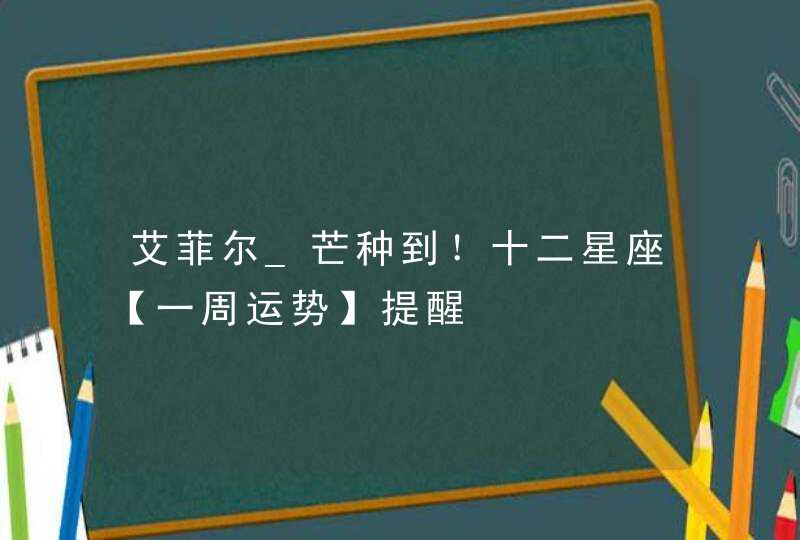 艾菲尔_芒种到！十二星座【一周运势】提醒